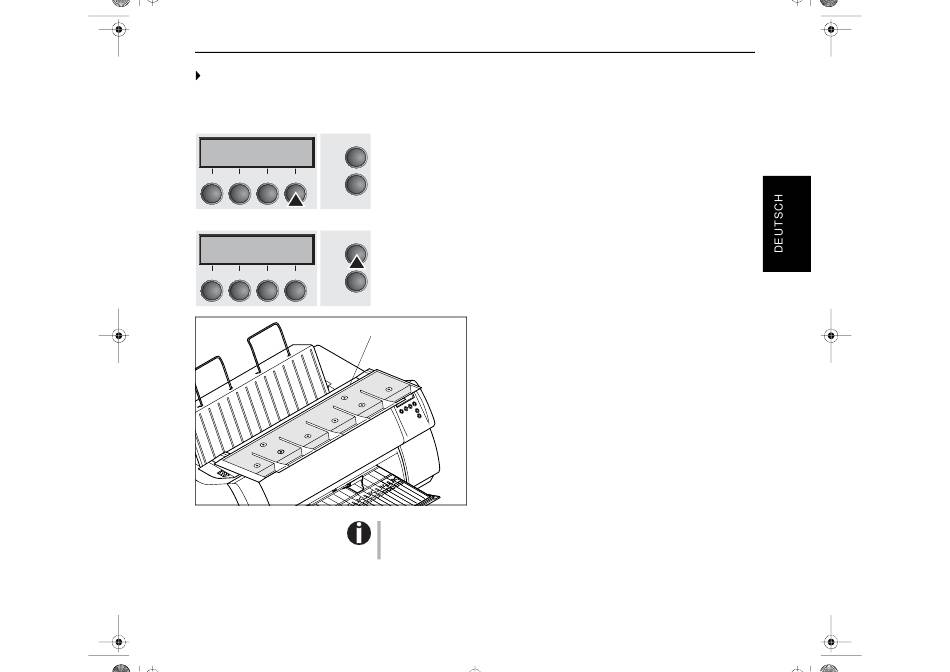 DEUTSCH